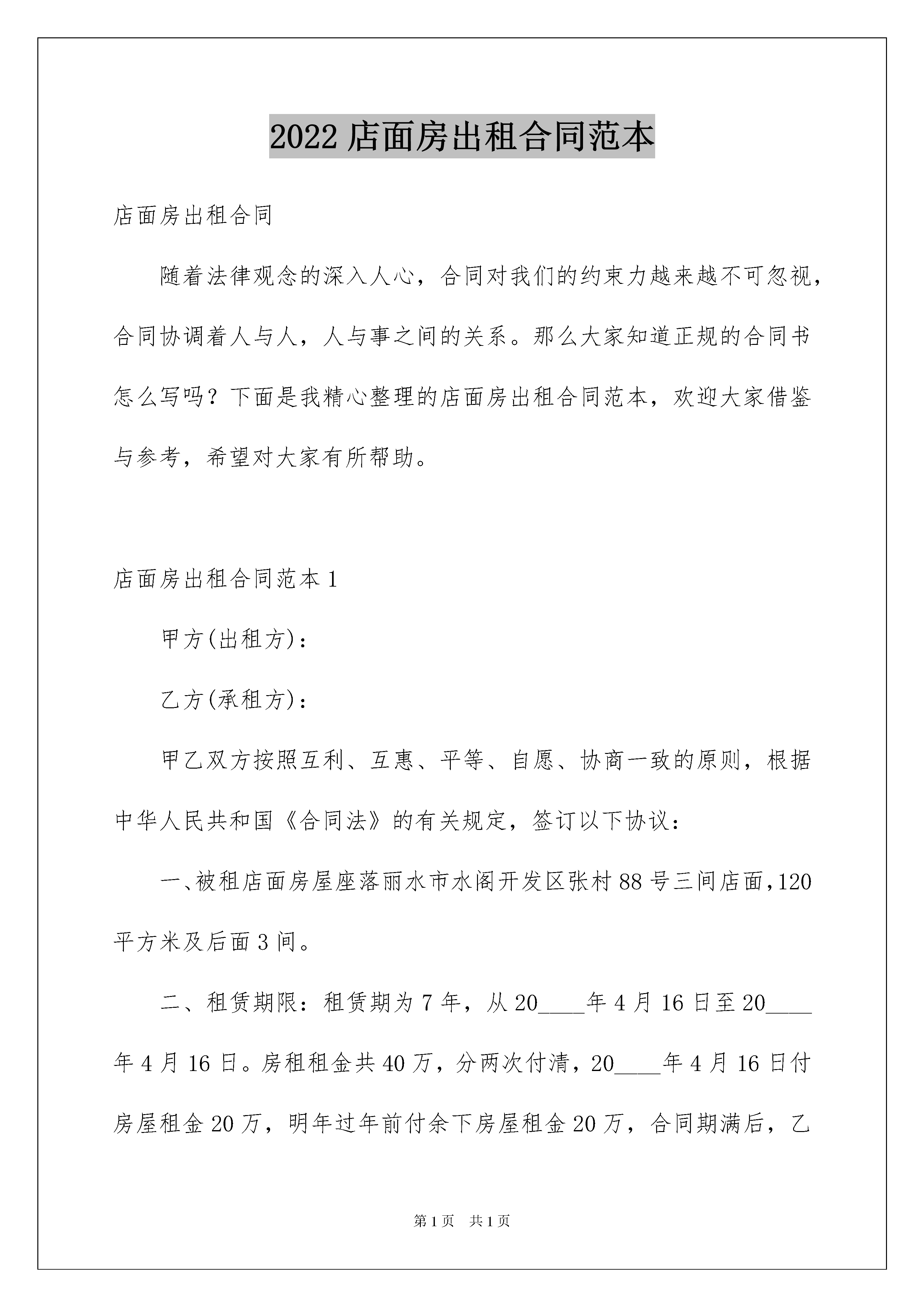 2022 店面房出租合同范本

店面房出租合同

随着法律观念的深入人心，合同对我们的约束力越来越不可忽视，合同协调着人与人，人与事之间的关系。那么大家知道正规的合同书怎么写吗？下面是我精心整理的店面房出租合同范本，欢迎大家借鉴与参考，希望对大家有所帮助。

店面房出租合同范本 1

甲方(出租方)：

乙方(承租方)：

甲乙双方按照互利、互惠、平等、自愿、协商一致的原则，根据中华人民共和国《合同法》的有关规定，签订以下协议：

一、被租店面房屋座落丽水市水阁开发区张村 88 号三间店面，120 平方米及后面 3 间。

二、租赁期限：租赁期为 7 年，从 20____年 4 月 16 日至 20____年 4 月 16 日。房租租金共 40 万，分两次付清，20____年 4 月 16 日付房屋租金 20 万，明年过年前付余下房屋租金 20 万，合同期满后，乙

第 1 页 共 1 页